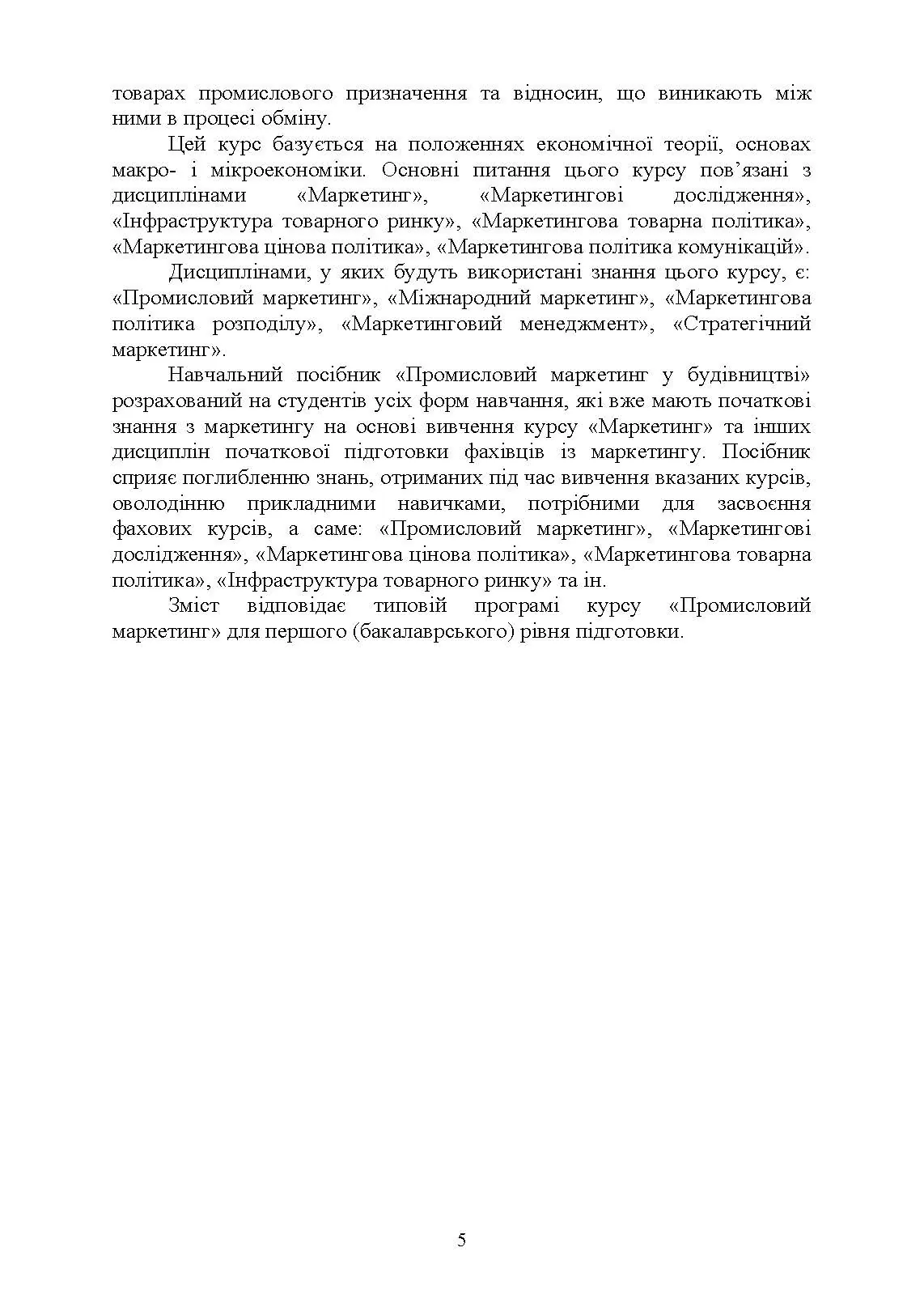 товарах промислового призначення та відносин, що виникають між ними в процесі обміну.

Цей курс базується на положеннях економічної теорії, основах макро- і мікроекономіки. Основні питання цього курсу пов’язані з дисциплінами «Маркетинг», «Маркетингові дослідження», «Інфраструктура товарного ринку», «Маркетингова товарна політика», «Маркетингова цінова політика», «Маркетингова політика комунікацій».

Дисциплінами, у яких будуть використані знання цього курсу, є: «Промисловий маркетинг», «Міжнародний маркетинг», «Маркетингова політика розподілу», «Маркетинговий менеджмент», «Стратегічний маркетинг».

Навчальний посібник «Промисловий маркетинг у будівництві» розрахований на студентів усіх форм навчання, які вже мають початкові знання з маркетингу на основі вивчення курсу «Маркетинг» та інших дисциплін початкової підготовки фахівців із маркетингу. Посібник сприяє поглибленню знань, отриманих під час вивчення вказаних курсів, оволодінню прикладними навичками, потрібними для засвоєння фахових курсів, а саме: «Промисловий маркетинг», «Маркетингові дослідження», «Маркетингова цінова політика», «Маркетингова товарна політика», «Інфраструктура товарного ринку» та ін.

Зміст відповідає типовій програмі курсу «Промисловий маркетинг» для першого (бакалаврського) рівня підготовки.

5